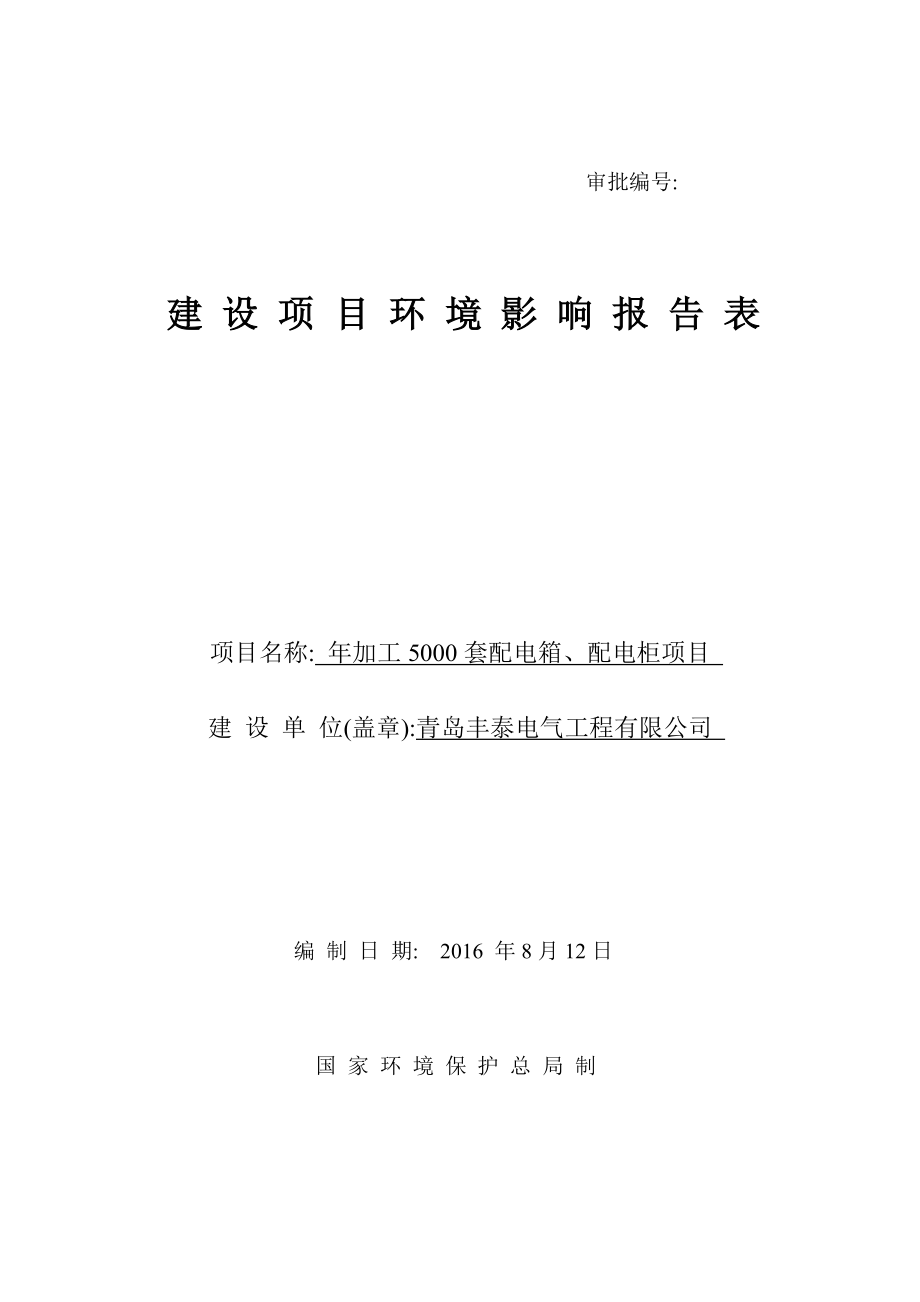 审批编号:

建 设 项 目 环 境 影 响 报 告 表

项目名称: 年加工 5000 套配电箱、配电柜项目

建 设 单 位(盖章):青岛丰泰电气工程有限公司

编 制 日 期: 2016 年 8 月 12 日

国 家 环 境 保 护 总 局 制